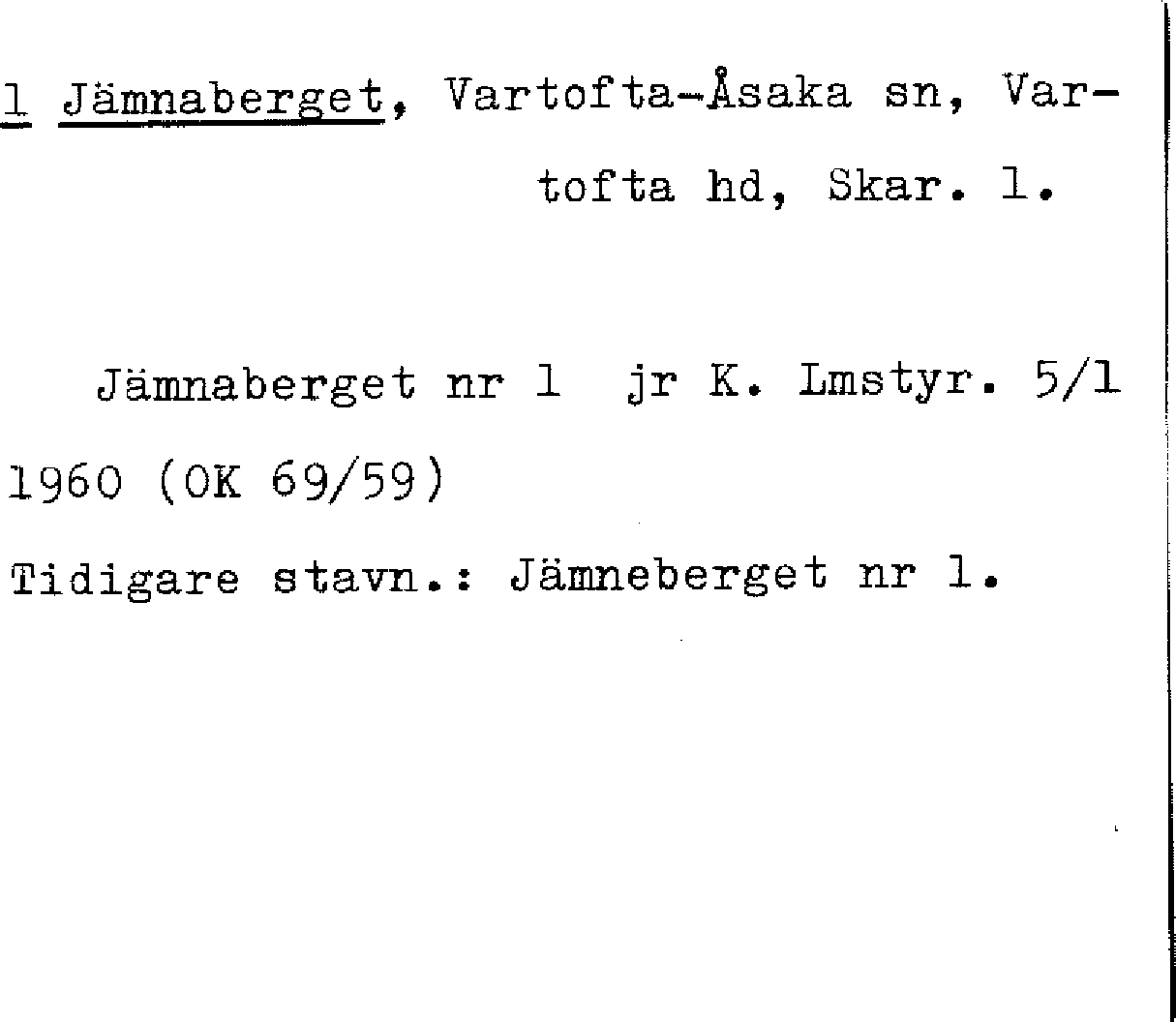 1 Jämnaberget, Vartofta-Åsaka sn, Vartofta hd, Skar. l.

Jämnaberget nr 1 jr K. Lmstyr. 5/1 1960 (OK 69/59)

Tidigare stavn.: Jämneberget nr 1.